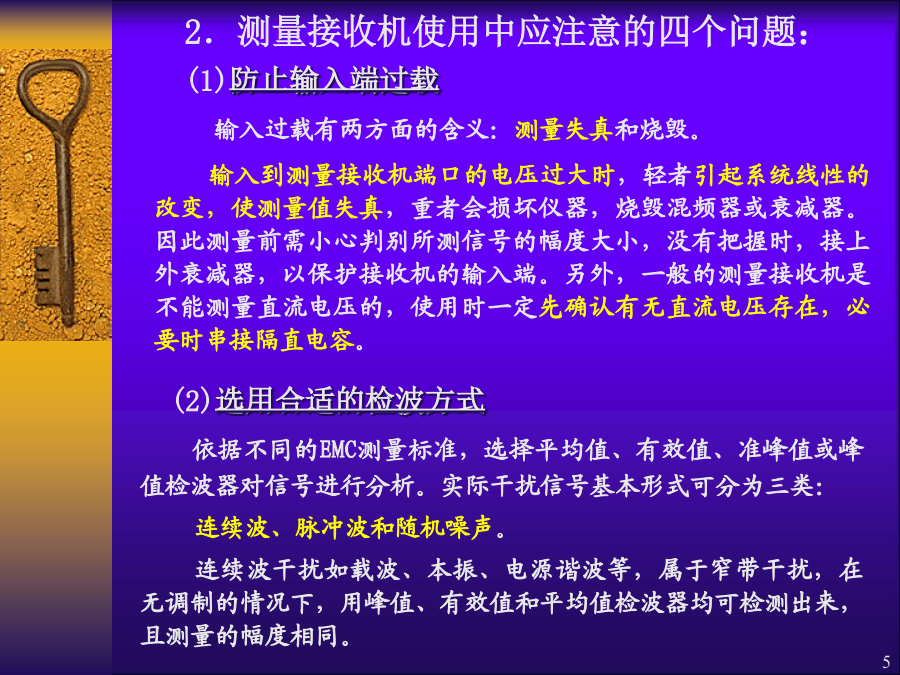 2．测量接收机使用中应注意的四个问题：

(1)防止输入端过载

输入过载有两方面的含义：测量失真和烧毁。

输入到测量接收机端口的电压过大时，轻者引起系统线性的改变，使测量值失真，重者会损坏仪器，烧毁混频器或衰减器。因此测量前需小心判别所测信号的幅度大小，没有把握时，接上外衰减器，以保护接收机的输入端。另外，一般的测量接收机是不能测量直流电压的，使用时一定先确认有无直流电压存在，必要时串接隔直电容。

(2)选用合适的检波方式

依据不同的EMC测量标准，选择平均值、有效值、准峰值或峰值检波器对信号进行分析。实际干扰信号基本形式可分为三类：

连续波、脉冲波和随机噪声。

连续波干扰如载波、本振、电源谐波等，属于窄带干扰，在无调制的情况下，用峰值、有效值和平均值检波器均可检测出来，且测量的幅度相同。

5